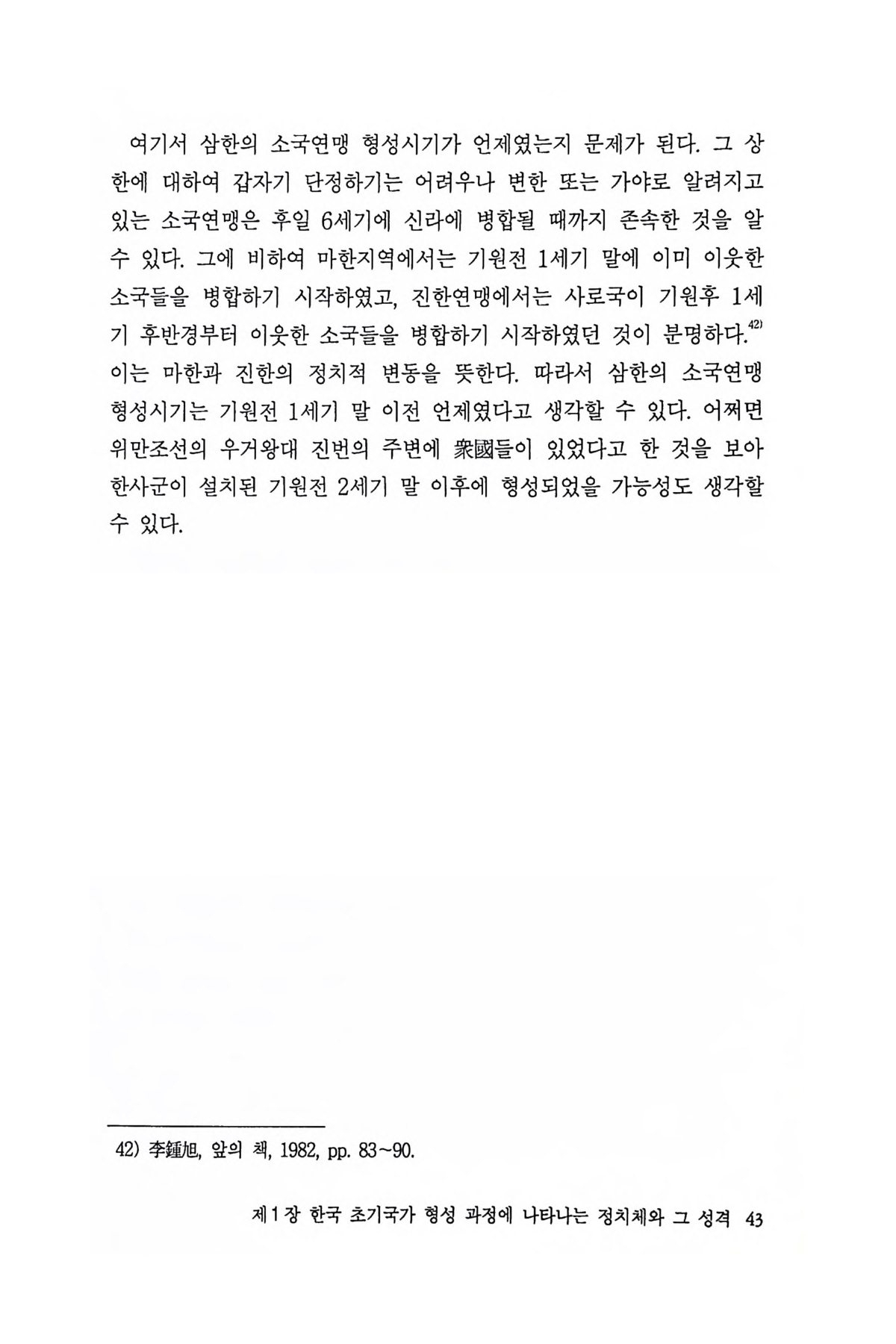 여기서 삼한의 소국연맹 형성시기가 언제였는지 문제가 된다. 그 상한에 대하여 갑자기 단정하기는 어려우나 변한 또는 가야로 알려지고 있는 소국연맹은 후일 6세기에 신라에 병합될 때까지 존속한 것을 알 수 있다. 그에 비하여 마한지역에서는 기원전 1세기 말에 이미 이웃한 소국들을 병합하기 시작하였고, 진한연맹에서는 사로국이 기원후 1세기 후반경부터 이웃한 소국들을 병합하기 시작하였던 것이 분명하다.$^{42)}$ 이는 마한과 진한의 정치적 변동을 뜻한다. 따라서 삼한의 소국연맹 형성시기는 기원전 1세기 말 이전 언제였다고 생각할 수 있다. 어쩌면 위만조선의 우거왕대 진번의 주변에 衆國들이 있었다고 한 것을 보아 한사군이 설치된 기원전 2세기 말 이후에 형성되었을 가능성도 생각할 수 있다.

42) 李鍾旭, 앞의 책, 1982, pp. 83~90.

제1장 한국 초기국가 형성 과정에 나타나는 정치체와 그 성격 43